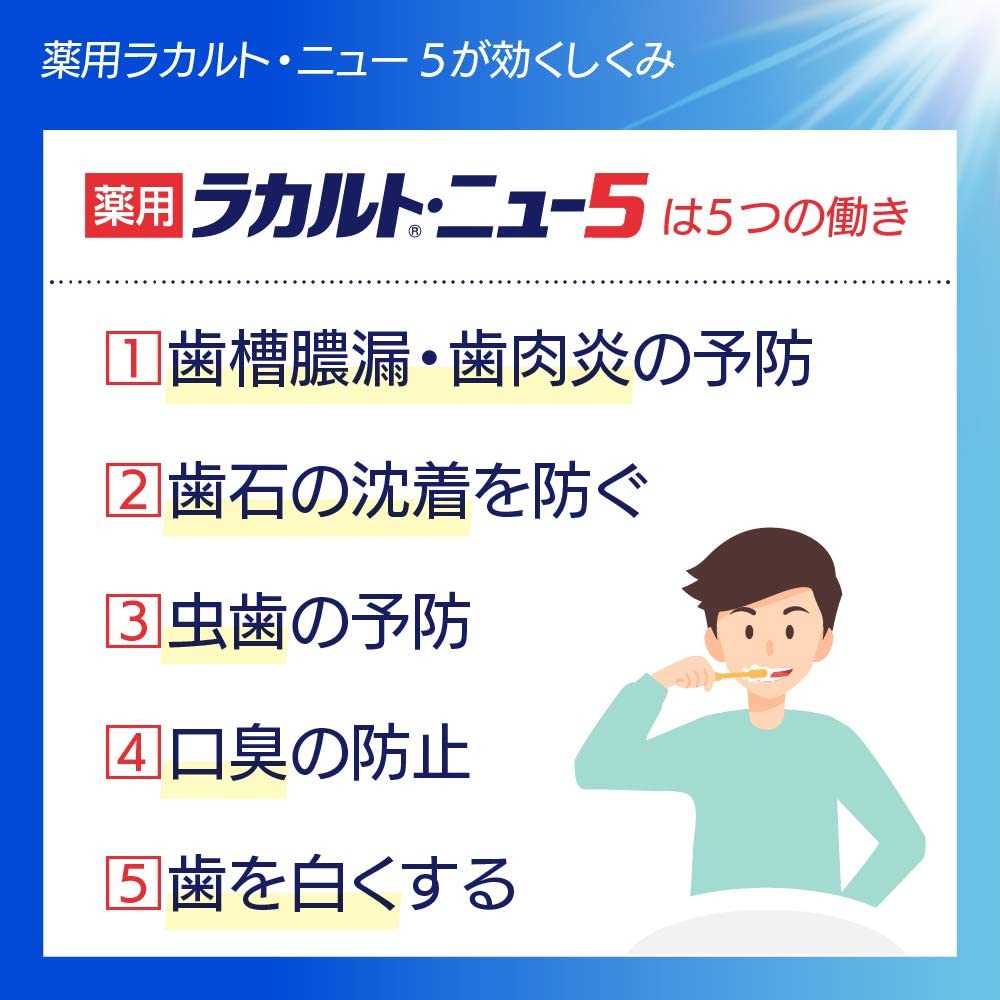 薬用ラカルト・ニュー 5が効くしくみ

薬用 ラカルト®・ニュー5 は5つの働き

1 歯槽膿漏・歯肉炎の予防

2 歯石の沈着を防ぐ

3 虫歯の予防

4 口臭の防止

5 歯を白くする